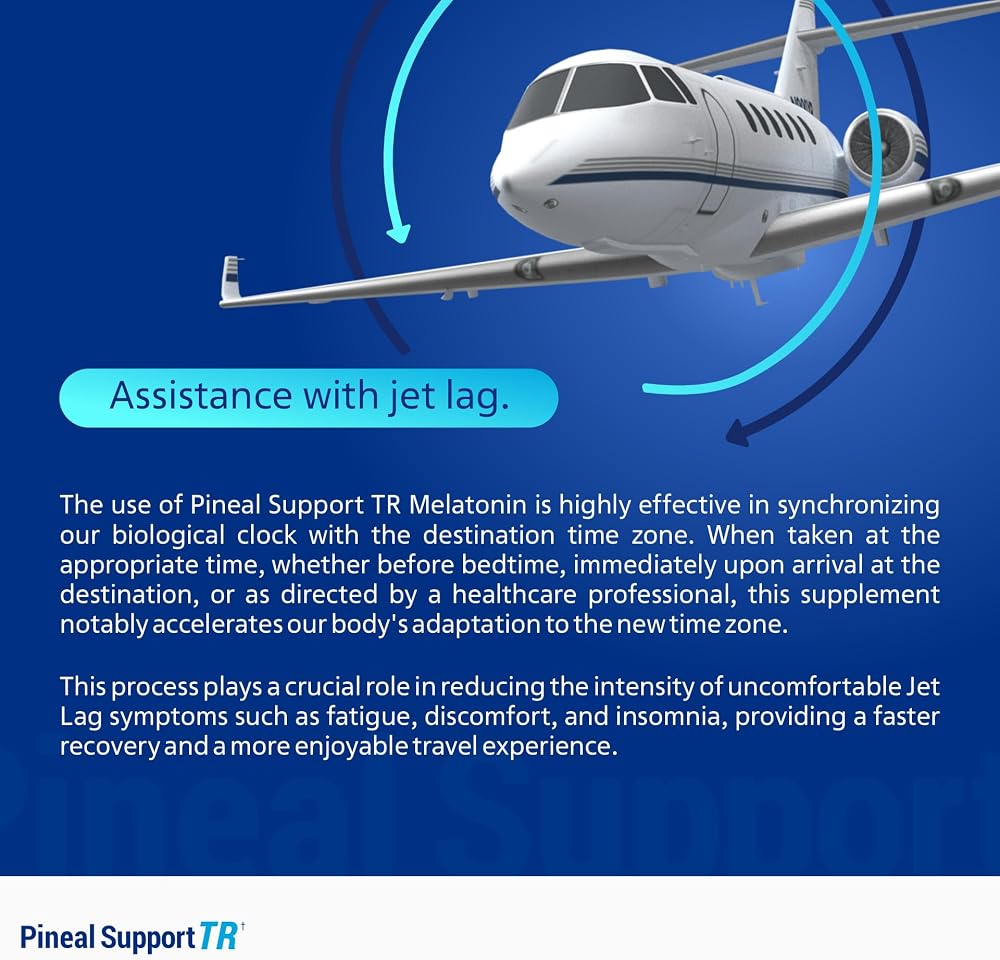 Assistance with jet lag.

The use of Pineal Support TR Melatonin is highly effective in synchronizing our biological clock with the destination time zone. When taken at the appropriate time, whether before bedtime, immediately upon arrival at the destination, or as directed by a healthcare professional, this supplement notably accelerates our body's adaptation to the new time zone.

This process plays a crucial role in reducing the intensity of uncomfortable Jet Lag symptoms such as fatigue, discomfort, and insomnia, providing a faster recovery and a more enjoyable travel experience.

Pineal Support TR$^{†}$

Pineal Support